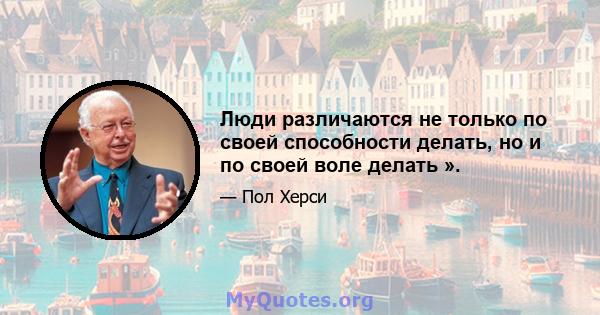 Люди различаются не только по своей способности делать, но и по своей воле делать ».

— Пол Херси

MyQuotes.org